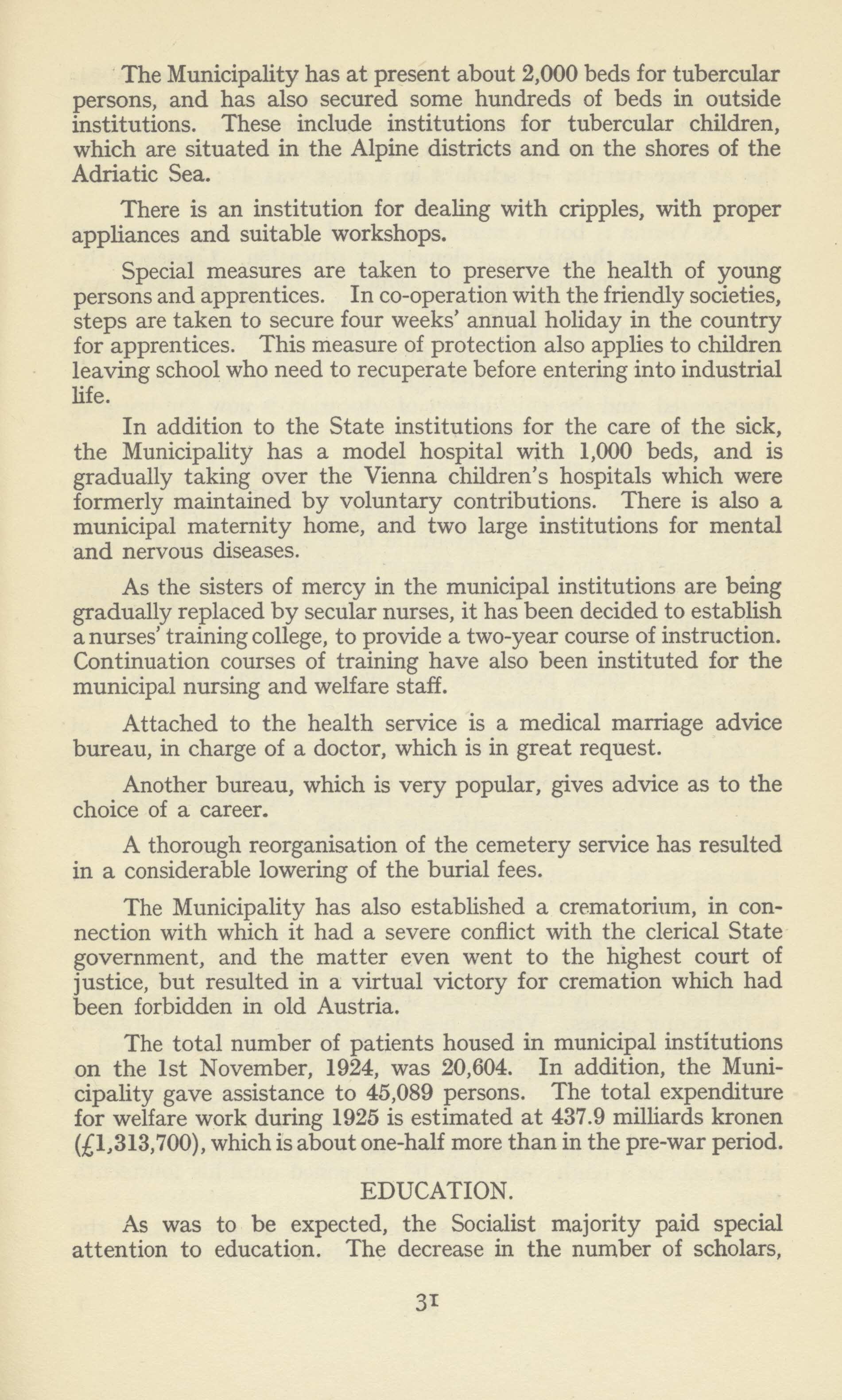 The Municipality has at present about 2,000 beds for tubercular persons, and has also secured some hundreds of beds in outside institutions. These include institutions for tubercular children, which are situated in the Alpine districts and on the shores of the Adriatic Sea.

There is an institution for dealing with cripples, with proper appliances and suitable workshops.

Special measures are taken to preserve the health of young persons and apprentices. In co-operation with the friendly societies, steps are taken to secure four weeks' annual holiday in the country for apprentices. This measure of protection also applies to children leaving school who need to recuperate before entering into industrial life.

In addition to the State institutions for the care of the sick, the Municipality has a model hospital with 1,000 beds, and is gradually taking over the Vienna children's hospitals which were formerly maintained by voluntary contributions. There is also a municipal maternity home, and two large institutions for mental and nervous diseases.

As the sisters of mercy in the municipal institutions are being gradually replaced by secular nurses, it has been decided to establish a nurses' training college, to provide a two-year course of instruction. Continuation courses of training have also been instituted for the municipal nursing and welfare staff.

Attached to the health service is a medical marriage advice bureau, in charge of a doctor, which is in great request.

Another bureau, which is very popular, gives advice as to the choice of a career.

A thorough reorganisation of the cemetery service has resulted in a considerable lowering of the burial fees.

The Municipality has also established a crematorium, in connection with which it had a severe conflict with the clerical State government, and the matter even went to the highest court of justice, but resulted in a virtual victory for cremation which had been forbidden in old Austria.

The total number of patients housed in municipal institutions on the 1st November, 1924, was 20,604. In addition, the Municipality gave assistance to 45,089 persons. The total expenditure for welfare work during 1925 is estimated at 437.9 milliards kronen (£1,313,700), which is about one-half more than in the pre-war period.

EDUCATION.

As was to be expected, the Socialist majority paid special attention to education. The decrease in the number of scholars,

31